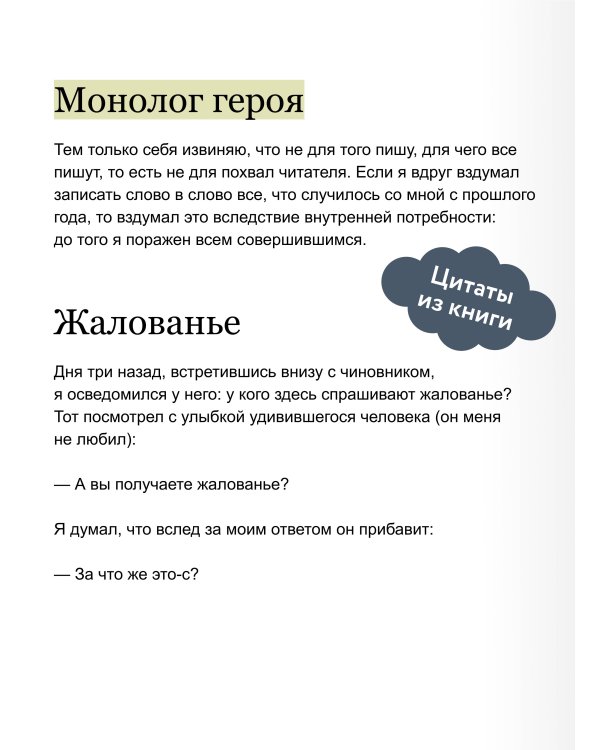 Монолог героя

Тем только себя извиняю, что не для того пишу, для чего все пишут, то есть не для похвал читателя. Если я вдруг вздумал записать слово в слово все, что случилось со мной с прошлого года, то вздумал это вследствие внутренней потребности: до того я поражен всем совершившимся.

Цитаты из книги

Жалованье

Дня три назад, встретившись внизу с чиновником, я осведомился у него: у кого здесь спрашивают жалованье? Тот посмотрел с улыбкой удивившегося человека (он меня не любил):

— А вы получаете жалованье?

Я думал, что вслед за моим ответом он прибавит:

— За что же это-с?